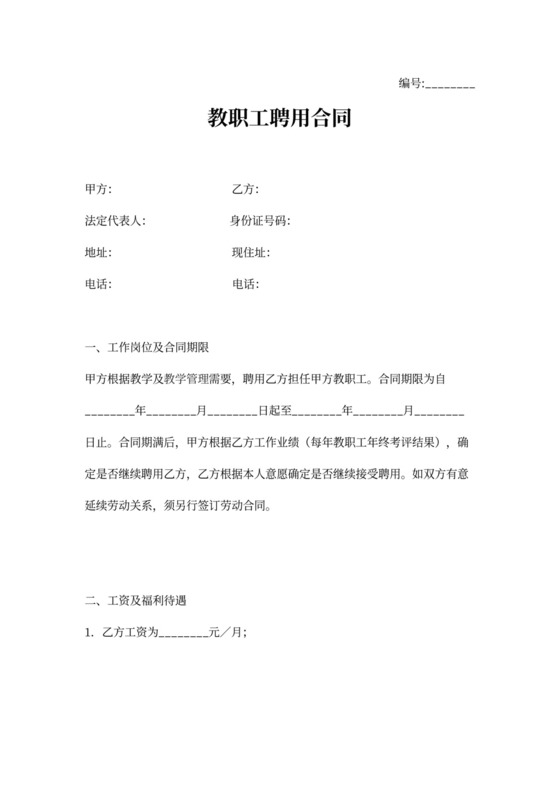 编号:________

教职工聘用合同

甲方:　　　　　　　　乙方:

法定代表人:　　　　　身份证号码:

地址:　　　　　　　　现住址:

电话:　　　　　　　　电话:

一、工作岗位及合同期限

甲方根据教学及教学管理需要，聘用乙方担任甲方教职工。合同期限为自________年________月________日起至________年________月________日止。合同期满后，甲方根据乙方工作业绩（每年教职工年终考评结果），确定是否继续聘用乙方，乙方根据本人意愿确定是否继续接受聘用。如双方有意延续劳动关系，须另行签订劳动合同。

二、工资及福利待遇

1. 乙方工资为________元／月;